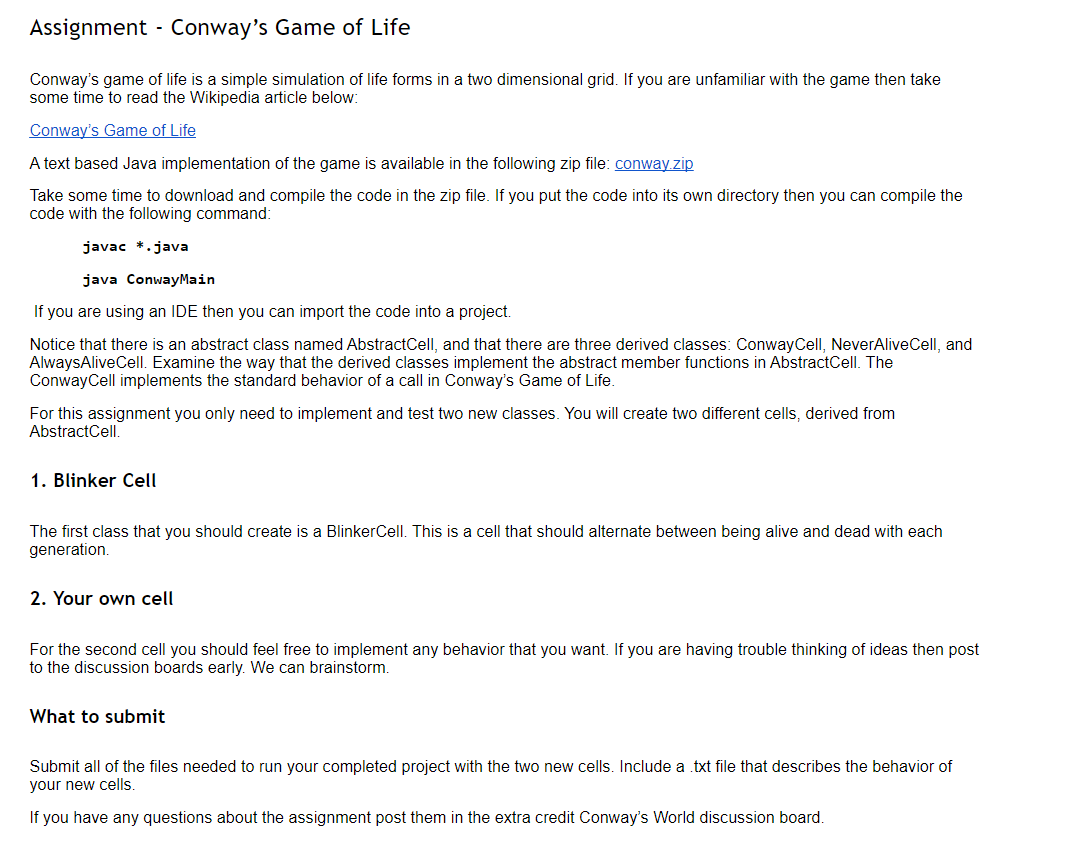 Assignment - Conway's Game of Life

Conway's game of life is a simple simulation of life forms in a two dimensional grid. If you are unfamiliar with the game then take some time to read the Wikipedia article below:

Conway's Game of Life

A text based Java implementation of the game is available in the following zip file: conway.zip

Take some time to download and compile the code in the zip file. If you put the code into its own directory then you can compile the code with the following command:

javac *.java

java ConwayMain

If you are using an IDE then you can import the code into a project.

Notice that there is an abstract class named AbstractCell, and that there are three derived classes: ConwayCell, NeverAliveCell, and AlwaysAliveCell. Examine the way that the derived classes implement the abstract member functions in AbstractCell. The ConwayCell implements the standard behavior of a call in Conway's Game of Life.

For this assignment you only need to implement and test two new classes. You will create two different cells, derived from AbstractCell.

1. Blinker Cell

The first class that you should create is a BlinkerCell. This is a cell that should alternate between being alive and dead with each generation.

2. Your own cell

For the second cell you should feel free to implement any behavior that you want. If you are having trouble thinking of ideas then post to the discussion boards early. We can brainstorm.

What to submit

Submit all of the files needed to run your completed project with the two new cells. Include a .txt file that describes the behavior of your new cells.

If you have any questions about the assignment post them in the extra credit Conway's World discussion board.